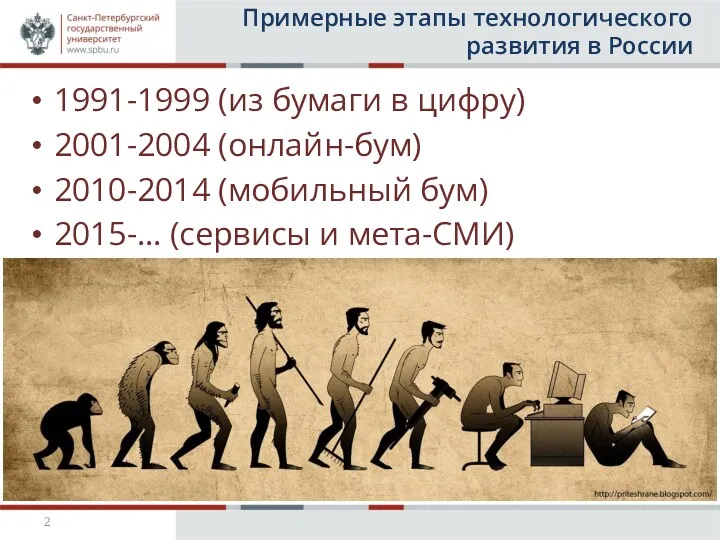 Санкт-Петербургский государственный университет
www.spbu.ru

Примерные этапы технологического развития в России

• 1991-1999 (из бумаги в цифру)
• 2001-2004 (онлайн-бум)
• 2010-2014 (мобильный бум)
• 2015-… (сервисы и мета-СМИ)

http://priteshrane.blogspot.com/

2